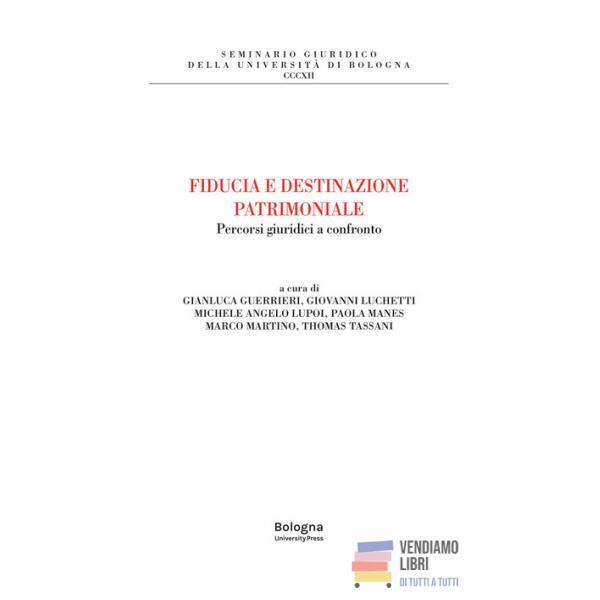 SEMINARIO GIURIDICO
DELLA UNIVERSITÀ DI BOLOGNA
CCCXII

FIDUCIA E DESTINAZIONE PATRIMONIALE
Percorsi giuridici a confronto

a cura di
GIANLUCA GUERRIERI, GIOVANNI LUCHETTI
MICHELE ANGELO LUPOI, PAOLA MANES
MARCO MARTINO, THOMAS TASSANI

Bologna
University Press

VENDIAMO
LIBRI
DI TUTTI A TUTTI